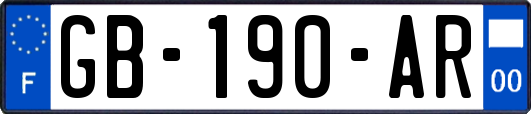 F
GB-190-AR
00